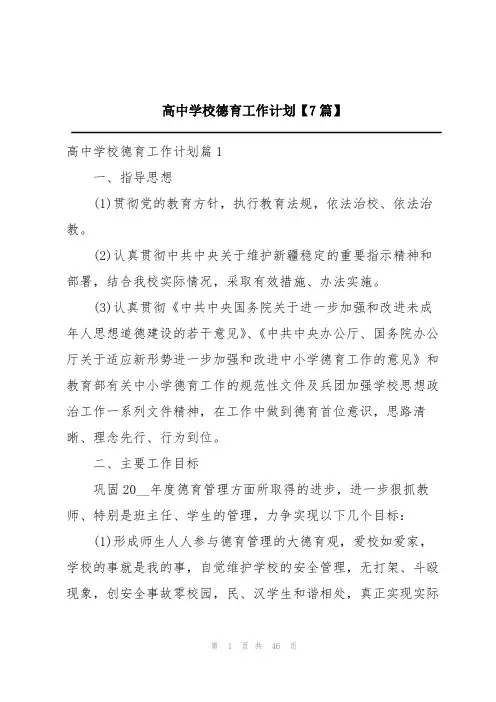 高中学校德育工作计划【7篇】

高中学校德育工作计划篇1

一、指导思想

(1)贯彻党的教育方针，执行教育法规，依法治校、依法治教。

(2)认真贯彻中共中央关于维护新疆稳定的重要指示精神和部署，结合我校实际情况，采取有效措施、办法实施。

(3)认真贯彻《中共中央国务院关于进一步加强和改进未成年人思想道德建设的若干意见》、《中共中央办公厅、国务院办公厅关于适应新形势进一步加强和改进中小学德育工作的意见》和教育部有关中小学德育工作的规范性文件及兵团加强学校思想政治工作一系列文件精神，在工作中做到德育首位意识，思路清晰、理念先行、行为到位。

二、主要工作目标

巩固20__年度德育管理方面所取得的进步，进一步狠抓教师、特别是班主任、学生的管理，力争实现以下几个目标：

(1)形成师生人人参与德育管理的大德育观，爱校如爱家，学校的事就是我的事，自觉维护学校的安全管理，无打架、斗殴现象，创安全事故零校园，民、汉学生和谐相处，真正实现实际

第 1 页 共 46 页